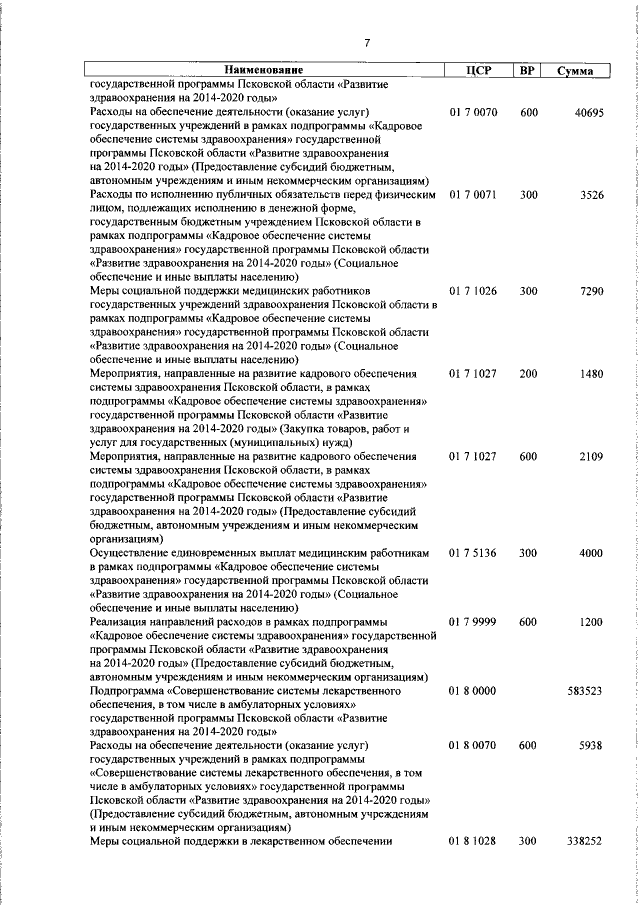 7

| Наименование | ЦСР | ВР | Сумма |
|---|---|---|---|
| государственной программы Псковской области «Развитие здравоохранения на 2014-2020 годы» | | | |
| Расходы на обеспечение деятельности (оказание услуг) государственных учреждений в рамках подпрограммы «Кадровое обеспечение системы здравоохранения» государственной программы Псковской области «Развитие здравоохранения на 2014-2020 годы» (Предоставление субсидий бюджетным, автономным учреждениям и иным некоммерческим организациям) | 01 7 0070 | 600 | 40695 |
| Расходы по исполнению публичных обязательств перед физическим лицом, подлежащих исполнению в денежной форме, государственным бюджетным учреждением Псковской области в рамках подпрограммы «Кадровое обеспечение системы здравоохранения» государственной программы Псковской области «Развитие здравоохранения на 2014-2020 годы» (Социальное обеспечение и иные выплаты населению) | 01 7 0071 | 300 | 3526 |
| Меры социальной поддержки медицинских работников государственных учреждений здравоохранения Псковской области в рамках подпрограммы «Кадровое обеспечение системы здравоохранения» государственной программы Псковской области «Развитие здравоохранения на 2014-2020 годы» (Социальное обеспечение и иные выплаты населению) | 01 7 1026 | 300 | 7290 |
| Мероприятия, направленные на развитие кадрового обеспечения системы здравоохранения Псковской области, в рамках подпрограммы «Кадровое обеспечение системы здравоохранения» государственной программы Псковской области «Развитие здравоохранения на 2014-2020 годы» (Закупка товаров, работ и услуг для государственных (муниципальных) нужд) | 01 7 1027 | 200 | 1480 |
| Мероприятия, направленные на развитие кадрового обеспечения системы здравоохранения Псковской области, в рамках подпрограммы «Кадровое обеспечение системы здравоохранения» государственной программы Псковской области «Развитие здравоохранения на 2014-2020 годы» (Предоставление субсидий бюджетным, автономным учреждениям и иным некоммерческим организациям) | 01 7 1027 | 600 | 2109 |
| Осуществление единовременных выплат медицинским работникам в рамках подпрограммы «Кадровое обеспечение системы здравоохранения» государственной программы Псковской области «Развитие здравоохранения на 2014-2020 годы» (Социальное обеспечение и иные выплаты населению) | 01 7 5136 | 300 | 4000 |
| Реализация направлений расходов в рамках подпрограммы «Кадровое обеспечение системы здравоохранения» государственной программы Псковской области «Развитие здравоохранения на 2014-2020 годы» (Предоставление субсидий бюджетным, автономным учреждениям и иным некоммерческим организациям) | 01 7 9999 | 600 | 1200 |
| Подпрограмма «Совершенствование системы лекарственного обеспечения, в том числе в амбулаторных условиях» государственной программы Псковской области «Развитие здравоохранения на 2014-2020 годы» | 01 8 0000 | | 583523 |
| Расходы на обеспечение деятельности (оказание услуг) государственных учреждений в рамках подпрограммы «Совершенствование системы лекарственного обеспечения, в том числе в амбулаторных условиях» государственной программы Псковской области «Развитие здравоохранения на 2014-2020 годы» (Предоставление субсидий бюджетным, автономным учреждениям и иным некоммерческим организациям) | 01 8 0070 | 600 | 5938 |
| Меры социальной поддержки в лекарственном обеспечении | 01 8 1028 | 300 | 338252 |